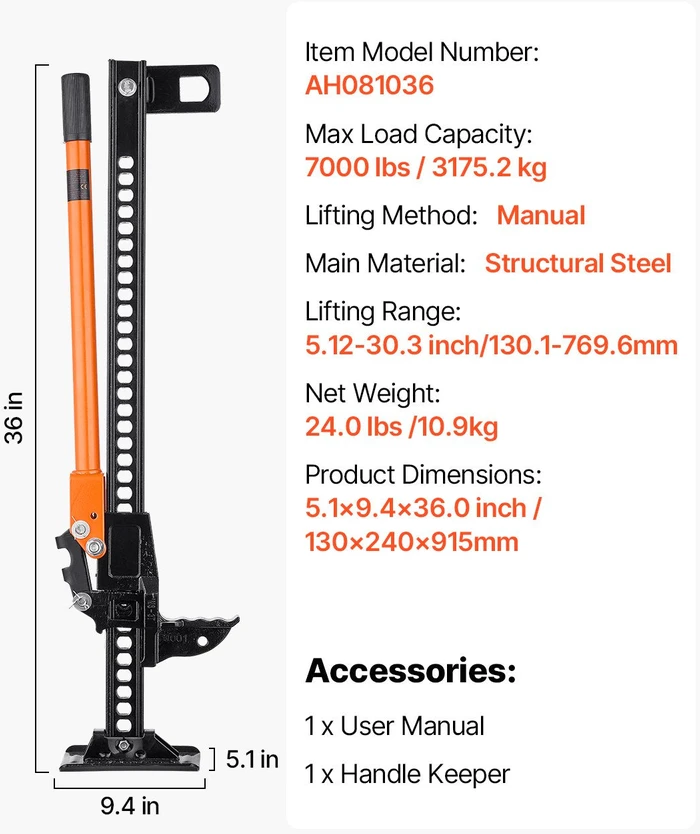 36 in

5.1 in

9.4 in

Item Model Number:
AH081036

Max Load Capacity:
7000 lbs / 3175.2 kg

Lifting Method: Manual

Main Material: Structural Steel

Lifting Range:
5.12-30.3 inch/130.1-769.6mm

Net Weight:
24.0 lbs /10.9kg

Product Dimensions:
5.1×9.4×36.0 inch / 130×240×915mm

Accessories:

1 x User Manual

1 x Handle Keeper